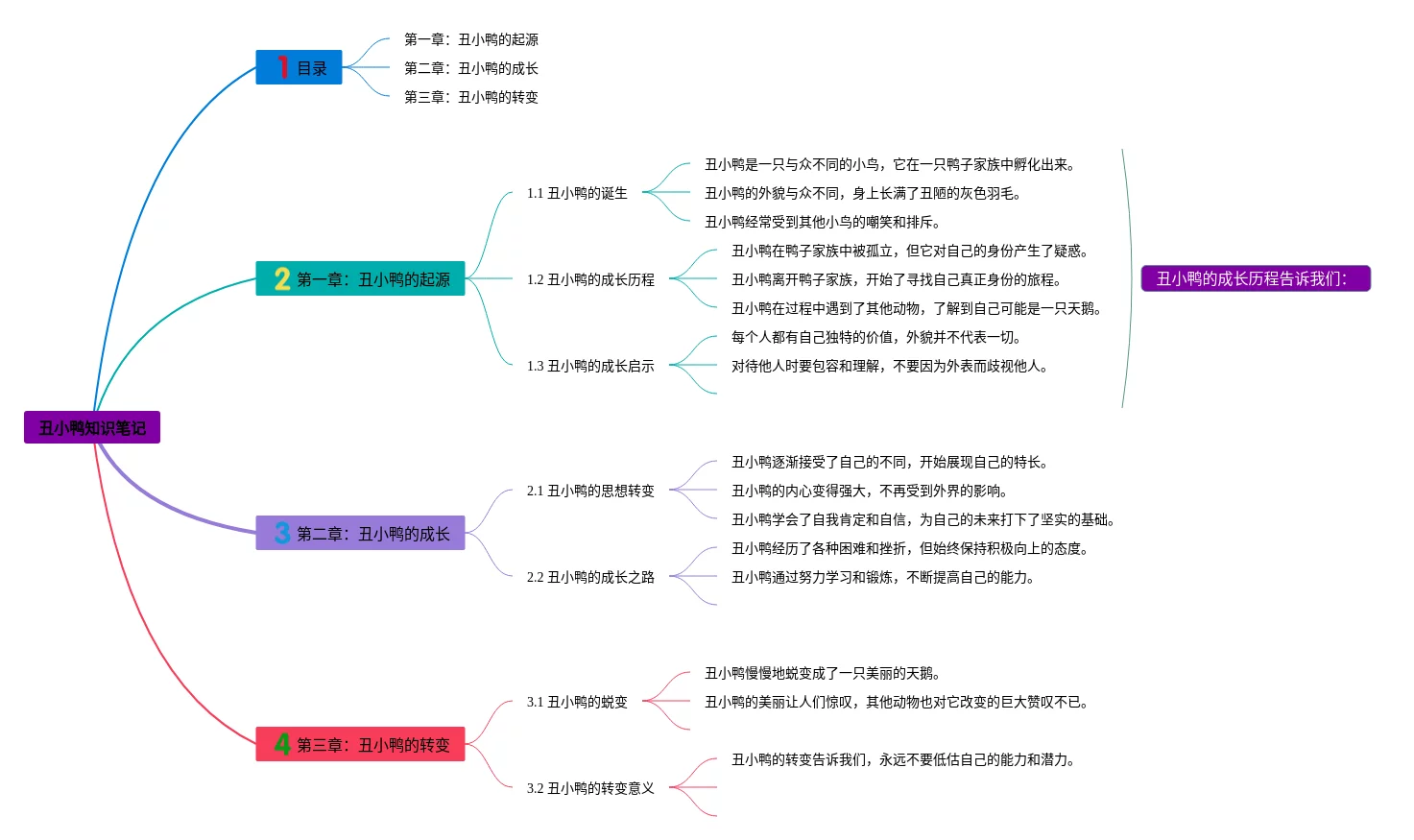 丑小鸭知识笔记

1 目录
第一章：丑小鸭的起源
第二章：丑小鸭的成长
第三章：丑小鸭的转变

2 第一章：丑小鸭的起源
1.1 丑小鸭的诞生
丑小鸭是一只与众不同的小鸟，它在一只鸭子家族中孵化出来。
丑小鸭的外貌与众不同，身上长满了丑陋的灰色羽毛。
丑小鸭经常受到其他小鸟的嘲笑和排斥。
1.2 丑小鸭的成长历程
丑小鸭在鸭子家族中被孤立，但它对自己的身份产生了疑惑。
丑小鸭离开鸭子家族，开始了寻找自己真正身份的旅程。
丑小鸭在过程中遇到了其他动物，了解到自己可能是一只天鹅。
1.3 丑小鸭的成长启示
每个人都有自己独特的价值，外貌并不代表一切。
对待他人时要包容和理解，不要因为外表而歧视他人。

丑小鸭的成长历程告诉我们：

3 第二章：丑小鸭的成长
2.1 丑小鸭的思想转变
丑小鸭逐渐接受了自己的不同，开始展现自己的特长。
丑小鸭的内心变得强大，不再受到外界的影响。
丑小鸭学会了自我肯定和自信，为自己的未来打下了坚实的基础。
2.2 丑小鸭的成长之路
丑小鸭经历了各种困难和挫折，但始终保持积极向上的态度。
丑小鸭通过努力学习和锻炼，不断提高自己的能力。

4 第三章：丑小鸭的转变
3.1 丑小鸭的蜕变
丑小鸭慢慢地蜕变成了一只美丽的天鹅。
丑小鸭的美丽让人们惊叹，其他动物也对它改变的巨大赞叹不已。
3.2 丑小鸭的转变意义
丑小鸭的转变告诉我们，永远不要低估自己的能力和潜力。